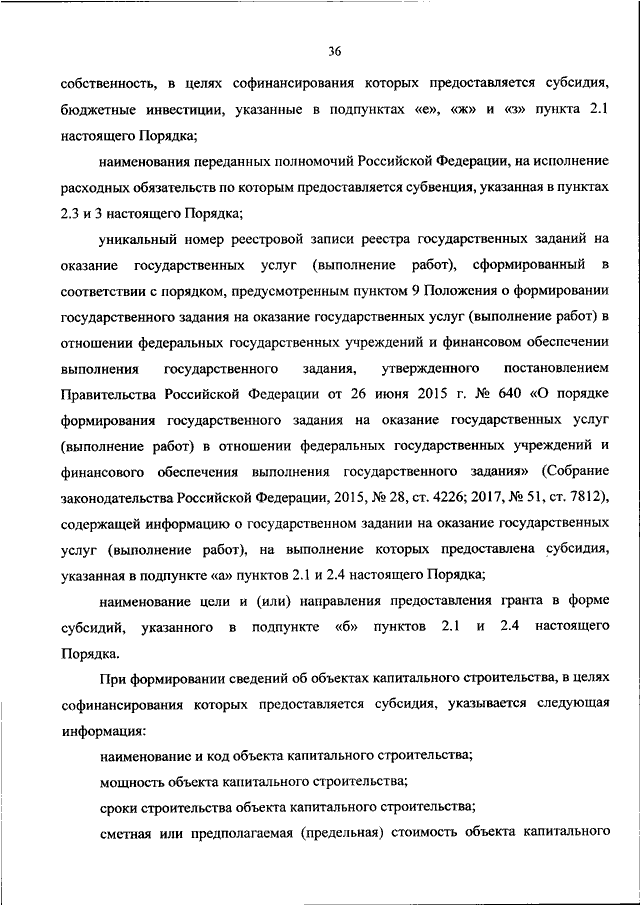 36

собственность, в целях софинансирования которых предоставляется субсидия, бюджетные инвестиции, указанные в подпунктах «е», «ж» и «з» пункта 2.1 настоящего Порядка;

наименования переданных полномочий Российской Федерации, на исполнение расходных обязательств по которым предоставляется субвенция, указанная в пунктах 2.3 и 3 настоящего Порядка;

уникальный номер реестровой записи реестра государственных заданий на оказание государственных услуг (выполнение работ), сформированный в соответствии с порядком, предусмотренным пунктом 9 Положения о формировании государственного задания на оказание государственных услуг (выполнение работ) в отношении федеральных государственных учреждений и финансовом обеспечении выполнения государственного задания, утвержденного постановлением Правительства Российской Федерации от 26 июня 2015 г. № 640 «О порядке формирования государственного задания на оказание государственных услуг (выполнение работ) в отношении федеральных государственных учреждений и финансового обеспечения выполнения государственного задания» (Собрание законодательства Российской Федерации, 2015, № 28, ст. 4226; 2017, № 51, ст. 7812), содержащей информацию о государственном задании на оказание государственных услуг (выполнение работ), на выполнение которых предоставлена субсидия, указанная в подпункте «а» пунктов 2.1 и 2.4 настоящего Порядка;

наименование цели и (или) направления предоставления гранта в форме субсидий, указанного в подпункте «б» пунктов 2.1 и 2.4 настоящего Порядка.

При формировании сведений об объектах капитального строительства, в целях софинансирования которых предоставляется субсидия, указывается следующая информация:

наименование и код объекта капитального строительства;

мощность объекта капитального строительства;

сроки строительства объекта капитального строительства;

сметная или предполагаемая (предельная) стоимость объекта капитального